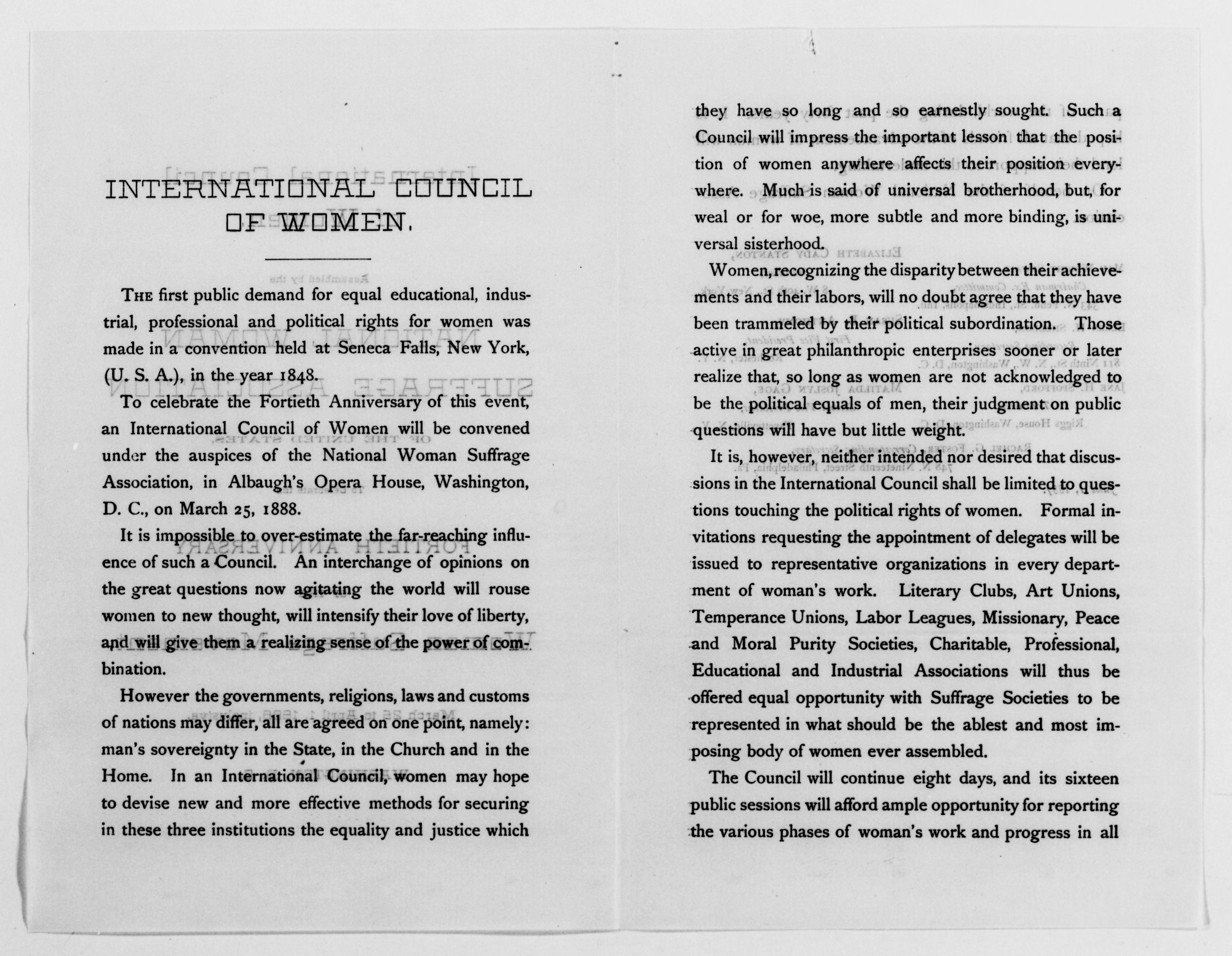 INTERNATIONAL COUNCIL OF WOMEN.

THE first public demand for equal educational, industrial, professional and political rights for women was made in a convention held at Seneca Falls, New York, (U. S. A.), in the year 1848.

To celebrate the Fortieth Anniversary of this event, an International Council of Women will be convened under the auspices of the National Woman Suffrage Association, in Albaugh's Opera House, Washington, D. C., on March 25, 1888.

It is impossible to over-estimate the far-reaching influence of such a Council. An interchange of opinions on the great questions now agitating the world will rouse women to new thought, will intensify their love of liberty, and will give them a realizing sense of the power of combination.

However the governments, religions, laws and customs of nations may differ, all are agreed on one point, namely: man's sovereignty in the State, in the Church and in the Home. In an International Council, women may hope to devise new and more effective methods for securing in these three institutions the equality and justice which they have so long and so earnestly sought. Such a Council will impress the important lesson that the position of women anywhere affects their position everywhere. Much is said of universal brotherhood, but, for weal or for woe, more subtle and more binding, is universal sisterhood.

Women, recognizing the disparity between their achievements and their labors, will no doubt agree that they have been trammeled by their political subordination. Those active in great philanthropic enterprises sooner or later realize that, so long as women are not acknowledged to be the political equals of men, their judgment on public questions will have but little weight.

It is, however, neither intended nor desired that discussions in the International Council shall be limited to questions touching the political rights of women. Formal invitations requesting the appointment of delegates will be issued to representative organizations in every department of woman's work. Literary Clubs, Art Unions, Temperance Unions, Labor Leagues, Missionary, Peace and Moral Purity Societies, Charitable, Professional, Educational and Industrial Associations will thus be offered equal opportunity with Suffrage Societies to be represented in what should be the ablest and most imposing body of women ever assembled.

The Council will continue eight days, and its sixteen public sessions will afford ample opportunity for reporting the various phases of woman's work and progress in all